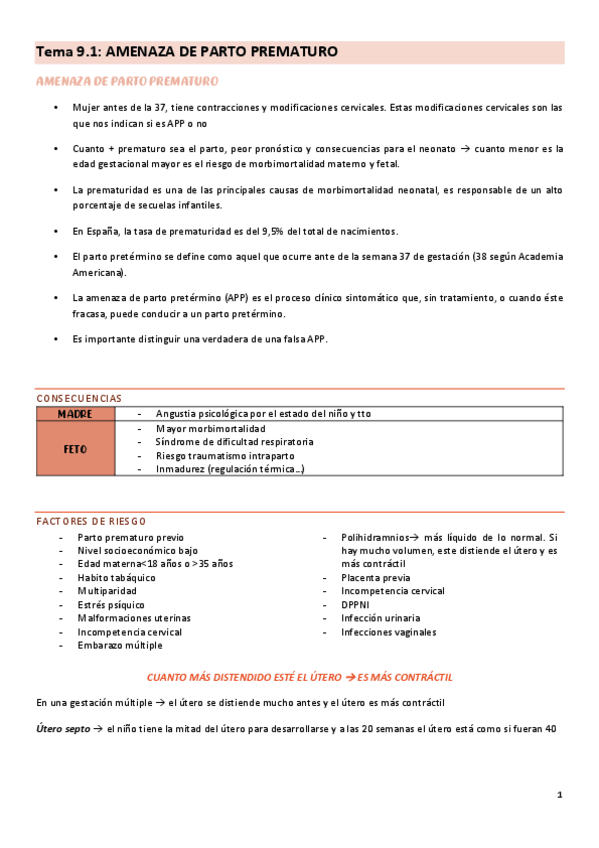 Tema 9.1: AMENAZA DE PARTO PREMATURO

AMENAZA DE PARTO PREMATURO

• Mujer antes de la 37, tiene contracciones y modificaciones cervicales. Estas modificaciones cervicales son las que nos indican si es APP o no

• Cuanto + prematuro sea el parto, peor pronóstico y consecuencias para el neonato → cuanto menor es la edad gestacional mayor es el riesgo de morbimortalidad materno y fetal.

• La prematuridad es una de las principales causas de morbimortalidad neonatal, es responsable de un alto porcentaje de secuelas infantiles.

• En España, la tasa de prematuridad es del 9,5% del total de nacimientos.

• El parto pretérmino se define como aquel que ocurre ante de la semana 37 de gestación (38 según Academia Americana).

• La amenaza de parto pretérmino (APP) es el proceso clínico sintomático que, sin tratamiento, o cuando éste fracasa, puede conducir a un parto pretérmino.

• Es importante distinguir una verdadera de una falsa APP.

CONSECUENCIAS

| MADRE | - Angustia psicológica por el estado del niño y tto |
|---|---|
| FETO | - Mayor morbimortalidad<br>- Síndrome de dificultad respiratoria<br>- Riesgo traumatismo intraparto<br>- Inmadurez (regulación térmica…) |

FACTORES DE RIESGO

- Parto prematuro previo
- Nivel socioeconómico bajo
- Edad materna<18 años o >35 años
- Habito tabáquico
- Multiparidad
- Estrés psíquico
- Malformaciones uterinas
- Incompetencia cervical
- Embarazo múltiple

- Polihidramnios→ más líquido de lo normal. Si hay mucho volumen, este distiende el útero y es más contráctil
- Placenta previa
- Incompetencia cervical
- DPPNI
- Infección urinaria
- Infecciones vaginales

CUANTO MÁS DISTENDIDO ESTÉ EL ÚTERO → ES MÁS CONTRÁCTIL

En una gestación múltiple → el útero se distiende mucho antes y el útero es más contráctil

Útero septo → el niño tiene la mitad del útero para desarrollarse y a las 20 semanas el útero está como si fueran 40

1